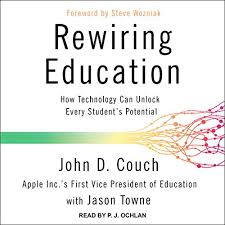 Foreword by Steve Wozniak

Rewiring Education

How Technology Can Unlock Every Student's Potential

John D. Couch

Apple Inc.'s First Vice President of Education

with Jason Towne

READ BY P. J. OCHLAN